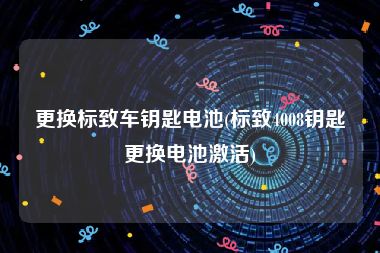 更换标致车钥匙电池(标致4008钥匙更换电池激活)